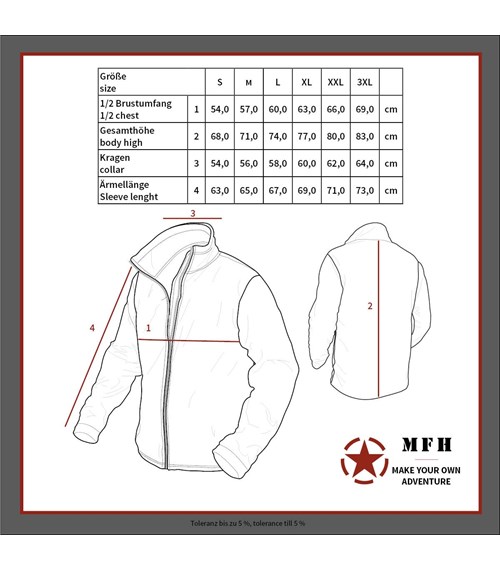 | Größe size | | S | M | L | XL | XXL | 3XL | |
|---|---|---|---|---|---|---|---|---|
| 1/2 Brustumfang 1/2 chest | 1 | 54,0 | 57,0 | 60,0 | 63,0 | 66,0 | 69,0 | cm |
| Gesamthöhe body high | 2 | 68,0 | 71,0 | 74,0 | 77,0 | 80,0 | 83,0 | cm |
| Kragen collar | 3 | 54,0 | 56,0 | 58,0 | 60,0 | 62,0 | 64,0 | cm |
| Ärmellänge Sleeve lenght | 4 | 63,0 | 65,0 | 67,0 | 69,0 | 71,0 | 73,0 | cm |

3

4

1

2

MFH

MAKE YOUR OWN ADVENTURE

Toleranz bis zu 5 %, tolerance till 5 %